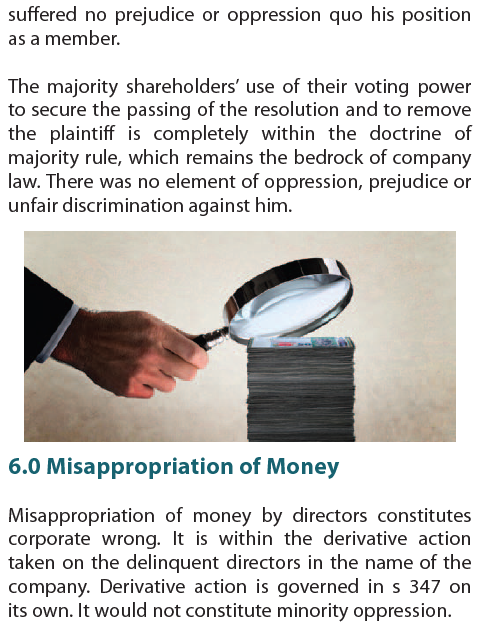 suffered no prejudice or oppression quo his position as a member.

The majority shareholders' use of their voting power to secure the passing of the resolution and to remove the plaintiff is completely within the doctrine of majority rule, which remains the bedrock of company law. There was no element of oppression, prejudice or unfair discrimination against him.

6.0 Misappropriation of Money

Misappropriation of money by directors constitutes corporate wrong. It is within the derivative action taken on the delinquent directors in the name of the company. Derivative action is governed in s 347 on its own. It would not constitute minority oppression.